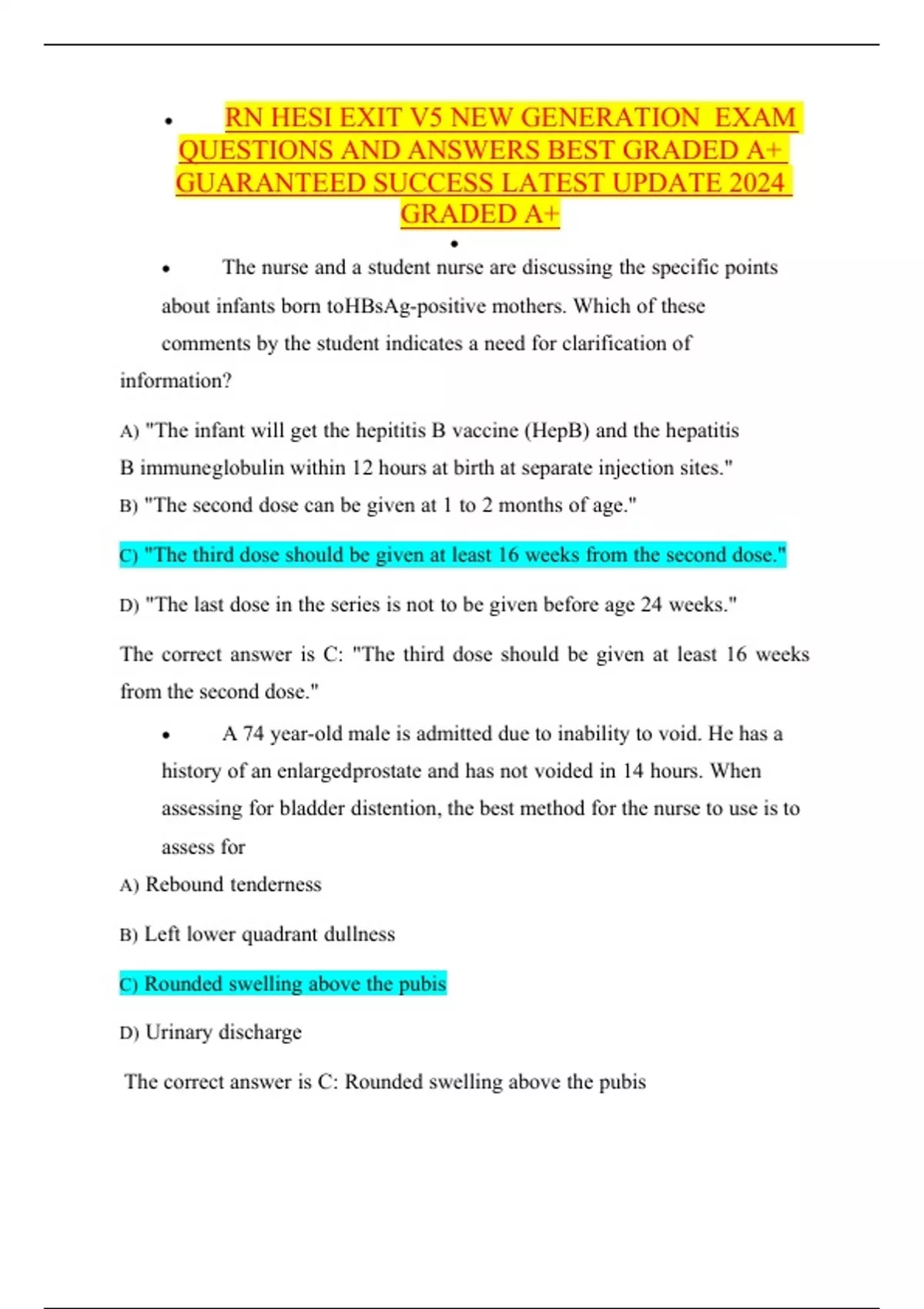 • RN HESI EXIT V5 NEW GENERATION EXAM QUESTIONS AND ANSWERS BEST GRADED A+ GUARANTEED SUCCESS LATEST UPDATE 2024 GRADED A+

•

• The nurse and a student nurse are discussing the specific points about infants born toHBsAg-positive mothers. Which of these comments by the student indicates a need for clarification of information?

A) "The infant will get the hepititis B vaccine (HepB) and the hepatitis B immuneglobulin within 12 hours at birth at separate injection sites."

B) "The second dose can be given at 1 to 2 months of age."

C) "The third dose should be given at least 16 weeks from the second dose."

D) "The last dose in the series is not to be given before age 24 weeks."

The correct answer is C: "The third dose should be given at least 16 weeks from the second dose."

• A 74 year-old male is admitted due to inability to void. He has a history of an enlargedprostate and has not voided in 14 hours. When assessing for bladder distention, the best method for the nurse to use is to assess for

A) Rebound tenderness

B) Left lower quadrant dullness

C) Rounded swelling above the pubis

D) Urinary discharge

The correct answer is C: Rounded swelling above the pubis